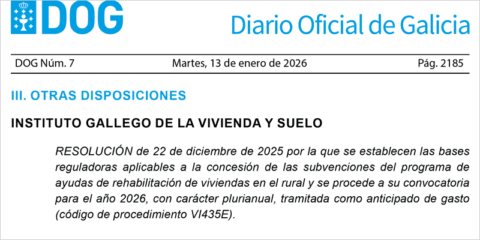 DOG

Diario Oficial de Galicia

DOG Núm. 7 Martes, 13 de enero de 2026 Pág. 2185

III. OTRAS DISPOSICIONES

INSTITUTO GALLEGO DE LA VIVIENDA Y SUELO

RESOLUCIÓN de 22 de diciembre de 2025 por la que se establecen las bases reguladoras aplicables a la concesión de las subvenciones del programa de ayudas de rehabilitación de viviendas en el rural y se procede a su convocatoria para el año 2026, con carácter plurianual, tramitada como anticipado de gasto (código de procedimiento VI435E).